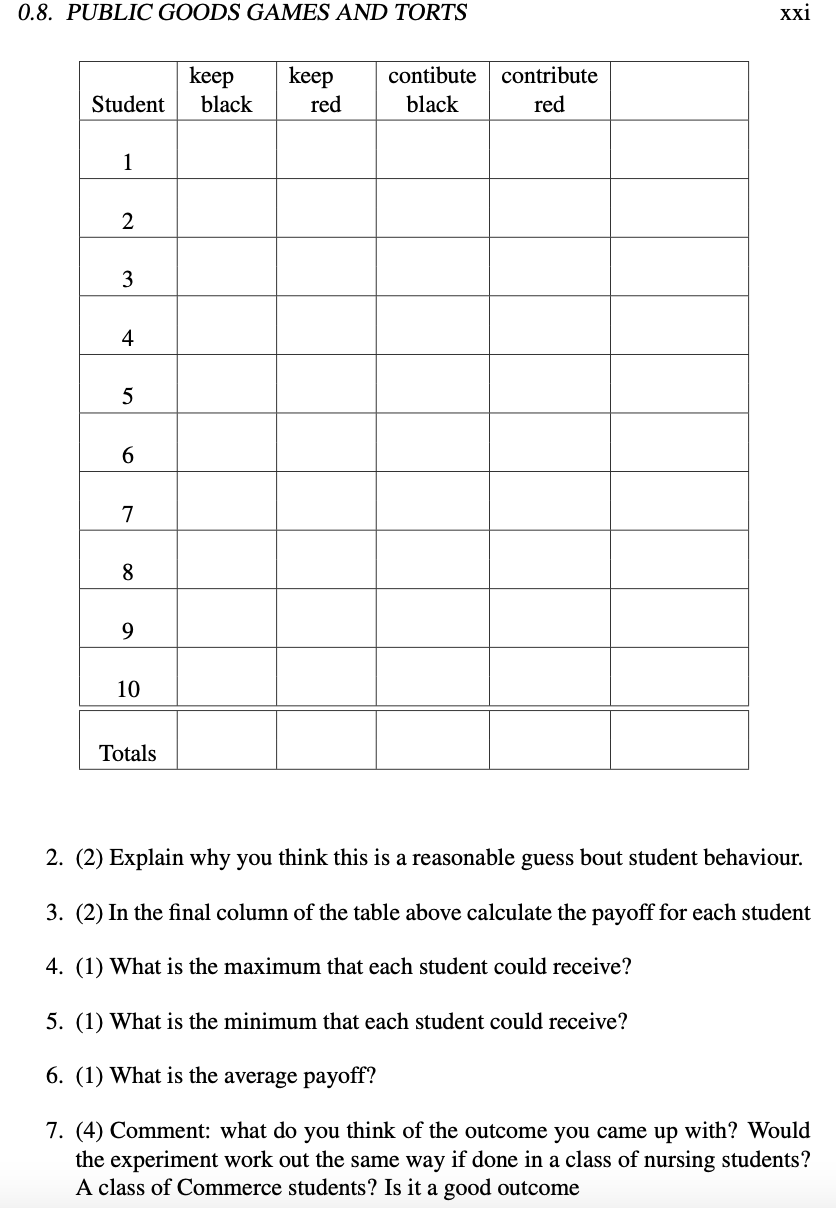 0.8. PUBLIC GOODS GAMES AND TORTS xxi

| Student | keep black | keep red | contibute black | contribute red | |
|---|---|---|---|---|---|
| 1 | | | | | |
| 2 | | | | | |
| 3 | | | | | |
| 4 | | | | | |
| 5 | | | | | |
| 6 | | | | | |
| 7 | | | | | |
| 8 | | | | | |
| 9 | | | | | |
| 10 | | | | | |
| Totals | | | | | |

2. (2) Explain why you think this is a reasonable guess bout student behaviour.

3. (2) In the final column of the table above calculate the payoff for each student

4. (1) What is the maximum that each student could receive?

5. (1) What is the minimum that each student could receive?

6. (1) What is the average payoff?

7. (4) Comment: what do you think of the outcome you came up with? Would the experiment work out the same way if done in a class of nursing students? A class of Commerce students? Is it a good outcome